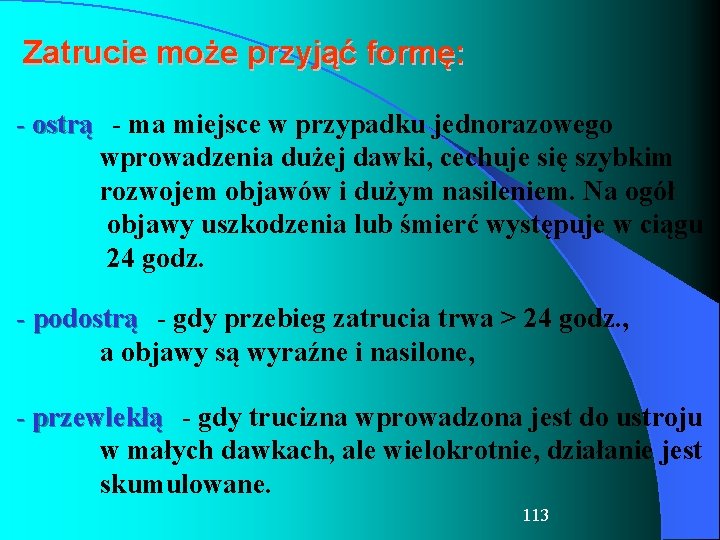 Zatrucie może przyjąć formę:

- ostrą - ma miejsce w przypadku jednorazowego wprowadzenia dużej dawki, cechuje się szybkim rozwojem objawów i dużym nasileniem. Na ogół objawy uszkodzenia lub śmierć występuje w ciągu 24 godz.

- podostrą - gdy przebieg zatrucia trwa > 24 godz., a objawy są wyraźne i nasilone,

- przewlekłą - gdy trucizna wprowadzona jest do ustroju w małych dawkach, ale wielokrotnie, działanie jest skumulowane.

113